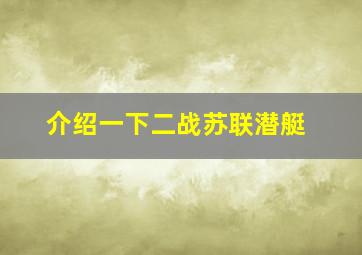 介绍一下二战苏联潜艇